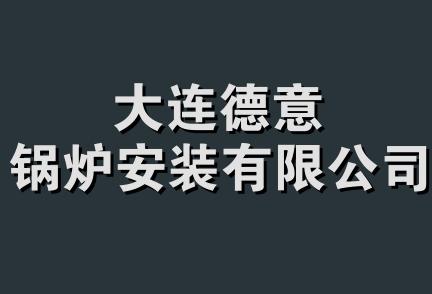 大连德意
锅炉安装有限公司